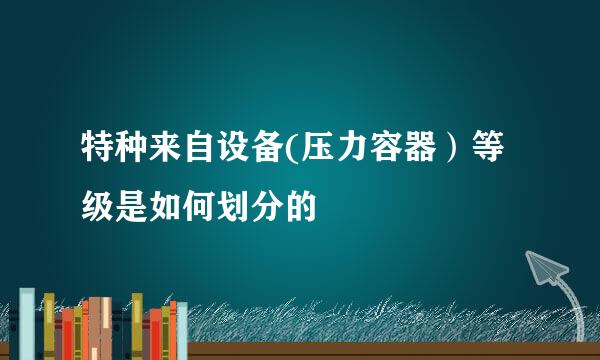 特种来自设备(压力容器）等级是如何划分的